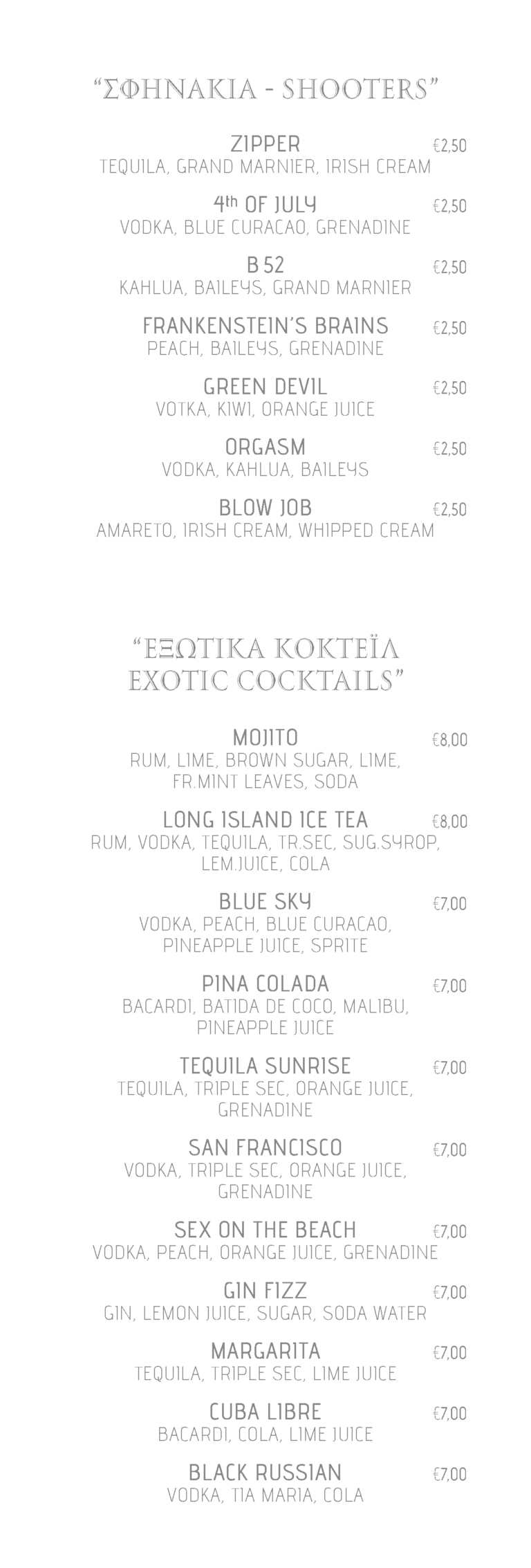 "ΣΦΗΝΑΚΙΑ - SHOOTERS"

ZIPPER €2,50
TEQUILA, GRAND MARNIER, IRISH CREAM

4th OF JULY €2,50
VODKA, BLUE CURACAO, GRENADINE

B 52 €2,50
KAHLUA, BAILEYS, GRAND MARNIER

FRANKENSTEIN'S BRAINS €2,50
PEACH, BAILEYS, GRENADINE

GREEN DEVIL €2,50
VOTKA, KIWI, ORANGE JUICE

ORGASM €2,50
VODKA, KAHLUA, BAILEYS

BLOW JOB €2,50
AMARETO, IRISH CREAM, WHIPPED CREAM

"ΕΞΩΤΙΚΑ ΚΟΚΤΕΪΛ
EXOTIC COCKTAILS"

MOJITO €8,00
RUM, LIME, BROWN SUGAR, LIME, FR.MINT LEAVES, SODA

LONG ISLAND ICE TEA €8,00
RUM, VODKA, TEQUILA, TR.SEC, SUG.SYROP, LEM.JUICE, COLA

BLUE SKY €7,00
VODKA, PEACH, BLUE CURACAO, PINEAPPLE JUICE, SPRITE

PINA COLADA €7,00
BACARDI, BATIDA DE COCO, MALIBU, PINEAPPLE JUICE

TEQUILA SUNRISE €7,00
TEQUILA, TRIPLE SEC, ORANGE JUICE, GRENADINE

SAN FRANCISCO €7,00
VODKA, TRIPLE SEC, ORANGE JUICE, GRENADINE

SEX ON THE BEACH €7,00
VODKA, PEACH, ORANGE JUICE, GRENADINE

GIN FIZZ €7,00
GIN, LEMON JUICE, SUGAR, SODA WATER

MARGARITA €7,00
TEQUILA, TRIPLE SEC, LIME JUICE

CUBA LIBRE €7,00
BACARDI, COLA, LIME JUICE

BLACK RUSSIAN €7,00
VODKA, TIA MARIA, COLA